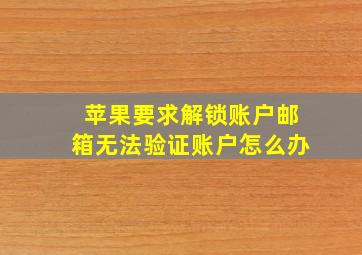 苹果要求解锁账户邮箱无法验证账户怎么办